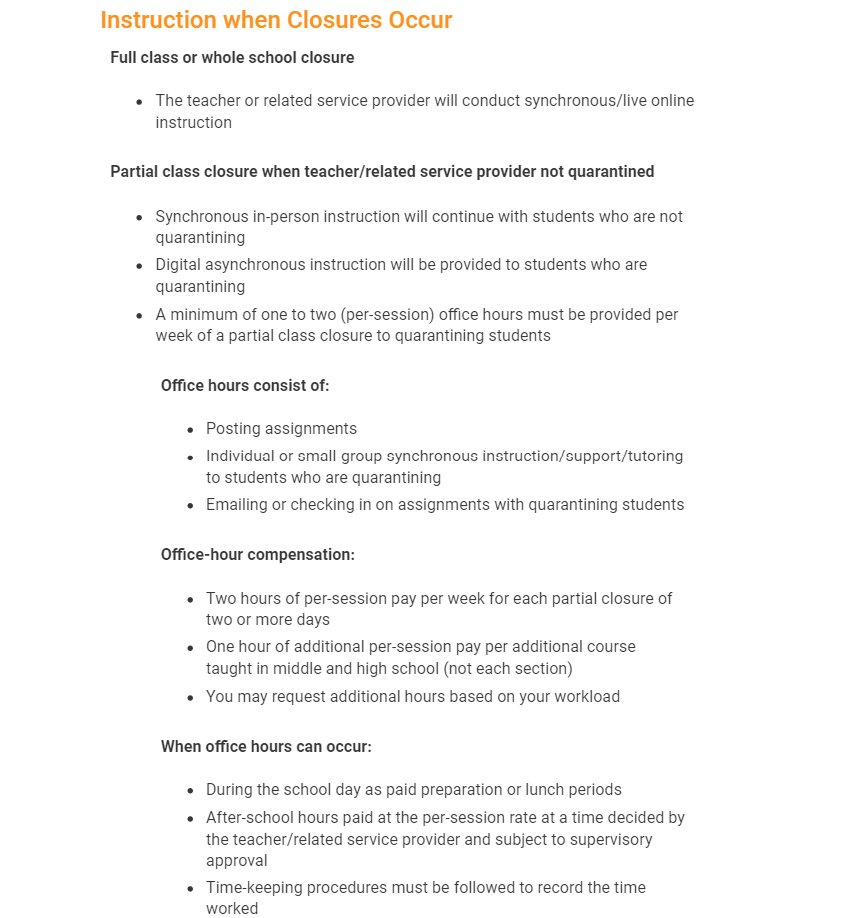 Instruction when Closures Occur

Full class or whole school closure

- The teacher or related service provider will conduct synchronous/live online instruction

Partial class closure when teacher/related service provider not quarantined

- Synchronous in-person instruction will continue with students who are not quarantining
- Digital asynchronous instruction will be provided to students who are quarantining
- A minimum of one to two (per-session) office hours must be provided per week of a partial class closure to quarantining students

Office hours consist of:

- Posting assignments
- Individual or small group synchronous instruction/support/tutoring to students who are quarantining
- Emailing or checking in on assignments with quarantining students

Office-hour compensation:

- Two hours of per-session pay per week for each partial closure of two or more days
- One hour of additional per-session pay per additional course taught in middle and high school (not each section)
- You may request additional hours based on your workload

When office hours can occur:

- During the school day as paid preparation or lunch periods
- After-school hours paid at the per-session rate at a time decided by the teacher/related service provider and subject to supervisory approval
- Time-keeping procedures must be followed to record the time worked